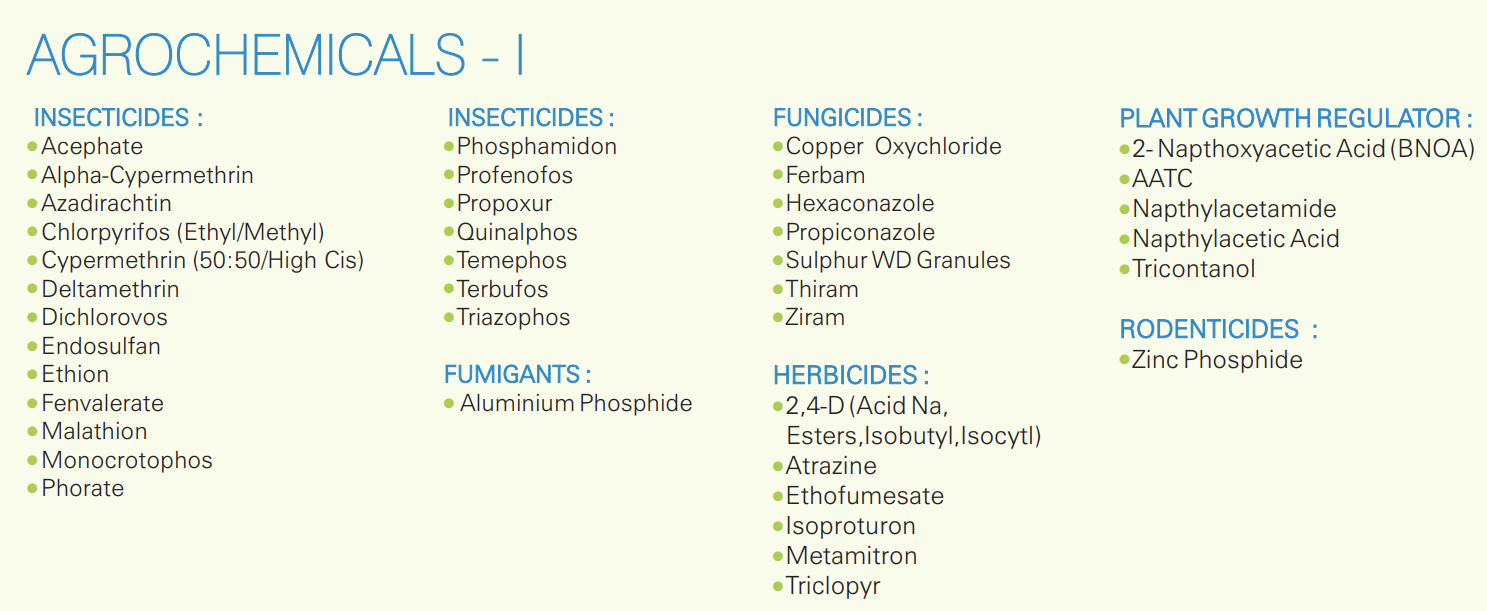 AGROCHEMICALS - I

INSECTICIDES :
• Acephate
• Alpha-Cypermethrin
• Azadirachtin
• Chlorpyrifos (Ethyl/Methyl)
• Cypermethrin (50:50/High Cis)
• Deltamethrin
• Dichlorovos
• Endosulfan
• Ethion
• Fenvalerate
• Malathion
• Monocrotophos
• Phorate

INSECTICIDES :
• Phosphamidon
• Profenofos
• Propoxur
• Quinalphos
• Temephos
• Terbufos
• Triazophos

FUMIGANTS :
• Aluminium Phosphide

FUNGICIDES :
• Copper Oxychloride
• Ferbam
• Hexaconazole
• Propiconazole
• Sulphur WD Granules
• Thiram
• Ziram

HERBICIDES :
• 2,4-D (Acid Na, Esters,Isobutyl,Isocytl)
• Atrazine
• Ethofumesate
• Isoproturon
• Metamitron
• Triclopyr

PLANT GROWTH REGULATOR :
• 2- Napthoxyacetic Acid (BNOA)
• AATC
• Napthylacetamide
• Napthylacetic Acid
• Tricontanol

RODENTICIDES :
• Zinc Phosphide